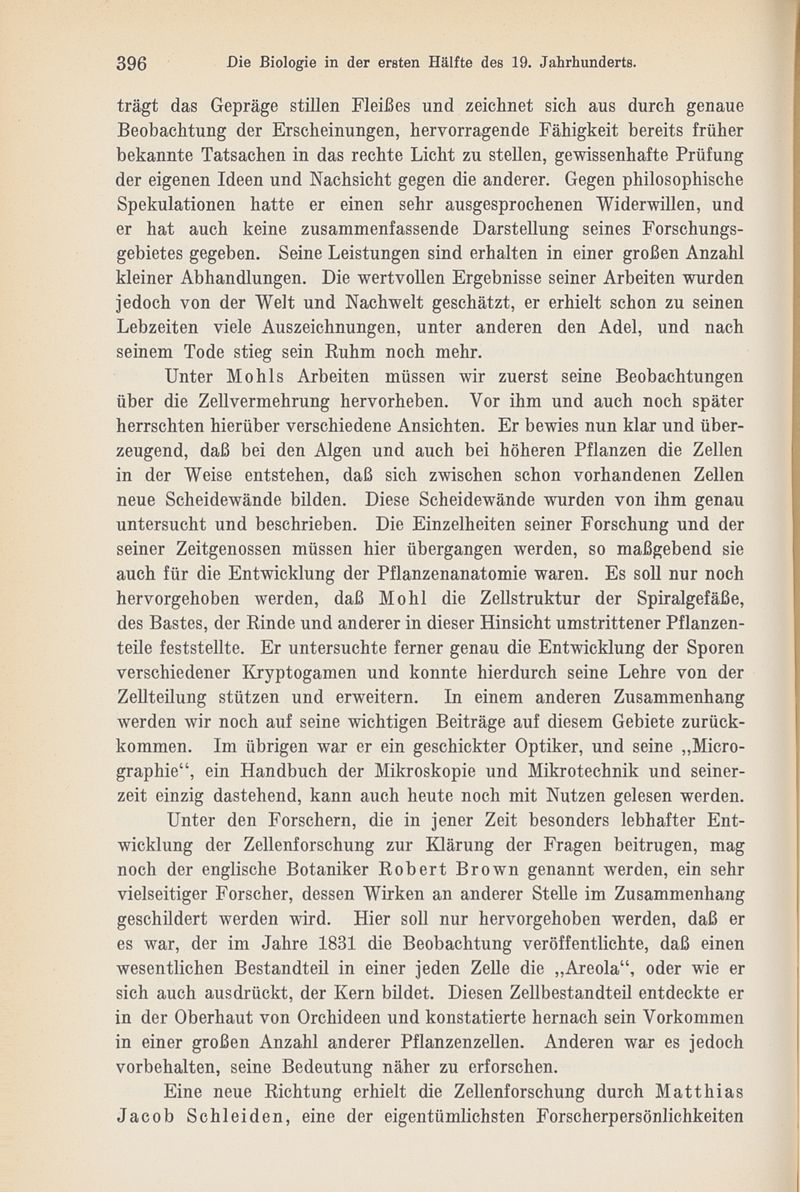 396 Die Biologie in der ersten Hälfte des 19. Jahrhunderts.

trägt das Gepräge stillen Fleißes und zeichnet sich aus durch genaue Beobachtung der Erscheinungen, hervorragende Fähigkeit bereits früher bekannte Tatsachen in das rechte Licht zu stellen, gewissenhafte Prüfung der eigenen Ideen und Nachsicht gegen die anderer. Gegen philosophische Spekulationen hatte er einen sehr ausgesprochenen Widerwillen, und er hat auch keine zusammenfassende Darstellung seines Forschungsgebietes gegeben. Seine Leistungen sind erhalten in einer großen Anzahl kleiner Abhandlungen. Die wertvollen Ergebnisse seiner Arbeiten wurden jedoch von der Welt und Nachwelt geschätzt, er erhielt schon zu seinen Lebzeiten viele Auszeichnungen, unter anderen den Adel, und nach seinem Tode stieg sein Ruhm noch mehr.

Unter Mohls Arbeiten müssen wir zuerst seine Beobachtungen über die Zellvermehrung hervorheben. Vor ihm und auch noch später herrschten hierüber verschiedene Ansichten. Er bewies nun klar und überzeugend, daß bei den Algen und auch bei höheren Pflanzen die Zellen in der Weise entstehen, daß sich zwischen schon vorhandenen Zellen neue Scheidewände bilden. Diese Scheidewände wurden von ihm genau untersucht und beschrieben. Die Einzelheiten seiner Forschung und der seiner Zeitgenossen müssen hier übergangen werden, so maßgebend sie auch für die Entwicklung der Pflanzenanatomie waren. Es soll nur noch hervorgehoben werden, daß Mohl die Zellstruktur der Spiralgefäße, des Bastes, der Rinde und anderer in dieser Hinsicht umstrittener Pflanzenteile feststellte. Er untersuchte ferner genau die Entwicklung der Sporen verschiedener Kryptogamen und konnte hierdurch seine Lehre von der Zellteilung stützen und erweitern. In einem anderen Zusammenhang werden wir noch auf seine wichtigen Beiträge auf diesem Gebiete zurückkommen. Im übrigen war er ein geschickter Optiker, und seine „Micrographie“, ein Handbuch der Mikroskopie und Mikrotechnik und seinerzeit einzig dastehend, kann auch heute noch mit Nutzen gelesen werden.

Unter den Forschern, die in jener Zeit besonders lebhafter Entwicklung der Zellenforschung zur Klärung der Fragen beitrugen, mag noch der englische Botaniker Robert Brown genannt werden, ein sehr vielseitiger Forscher, dessen Wirken an anderer Stelle im Zusammenhang geschildert werden wird. Hier soll nur hervorgehoben werden, daß er es war, der im Jahre 1831 die Beobachtung veröffentlichte, daß einen wesentlichen Bestandteil in einer jeden Zelle die „Areola“, oder wie er sich auch ausdrückt, der Kern bildet. Diesen Zellbestandteil entdeckte er in der Oberhaut von Orchideen und konstatierte hernach sein Vorkommen in einer großen Anzahl anderer Pflanzenzellen. Anderen war es jedoch vorbehalten, seine Bedeutung näher zu erforschen.

Eine neue Richtung erhielt die Zellenforschung durch Matthias Jacob Schleiden, eine der eigentümlichsten Forscherpersönlichkeiten